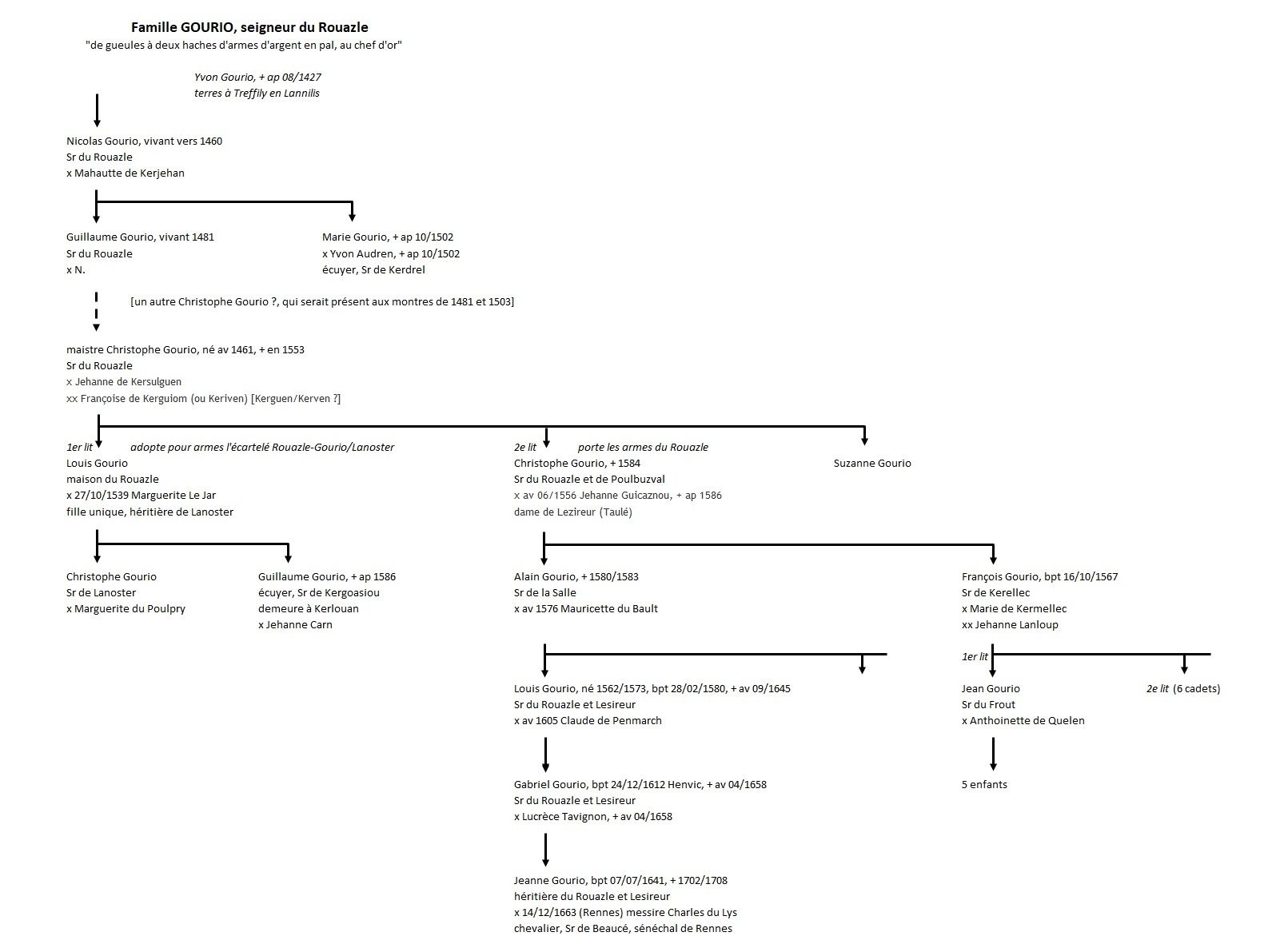 Famille GOURIO, seigneur du Rouazle
"de gueules à deux haches d'armes d'argent en pal, au chef d'or"

Yvon Gourio, + ap 08/1427
terres à Treffily en Lannilis

Nicolas Gourio, vivant vers 1460
Sr du Rouazle
x Mahautte de Kerjehan

Guillaume Gourio, vivant 1481
Sr du Rouazle
x N.

Marie Gourio, + ap 10/1502
x Yvon Audren, + ap 10/1502
écuyer, Sr de Kerdrel

[un autre Christophe Gourio ?, qui serait présent aux montres de 1481 et 1503]

maistre Christophe Gourio, né av 1461, + en 1553
Sr du Rouazle
x Jehanne de Kersulguen
xx Françoise de Kerguiom (ou Keriven) [Kerguen/Kerven ?]

1er lit adopte pour armes l'écartelé Rouazle-Gourio/Lanoster
Louis Gourio
maison du Rouazle
x 27/10/1539 Marguerite Le Jar
fille unique, héritière de Lanoster

2e lit porte les armes du Rouazle
Christophe Gourio, + 1584
Sr du Rouazle et de Poulbuzval
x av 06/1556 Jehanne Guicaznou, + ap 1586
dame de Lezireur (Taulé)

Suzanne Gourio

Christophe Gourio
Sr de Lanoster
x Marguerite du Poulpry

Guillaume Gourio, + ap 1586
écuyer, Sr de Kergoasiou
demeure à Kerlouan
x Jehanne Carn

Alain Gourio, + 1580/1583
Sr de la Salle
x av 1576 Mauricette du Bault

François Gourio, bpt 16/10/1567
Sr de Kerellec
x Marie de Kermellec
xx Jehanne Lanloup

Louis Gourio, né 1562/1573, bpt 28/02/1580, + av 09/1645
Sr du Rouazle et Lesireur
x av 1605 Claude de Penmarch

1er lit
Jean Gourio
Sr du Frout
x Anthoinette de Quelen

2e lit (6 cadets)

Gabriel Gourio, bpt 24/12/1612 Henvic, + av 04/1658
Sr du Rouazle et Lesireur
x Lucrèce Tavignon, + av 04/1658

5 enfants

Jeanne Gourio, bpt 07/07/1641, + 1702/1708
héritière du Rouazle et Lesireur
x 14/12/1663 (Rennes) messire Charles du Lys
chevalier, Sr de Beaucé, sénéchal de Rennes